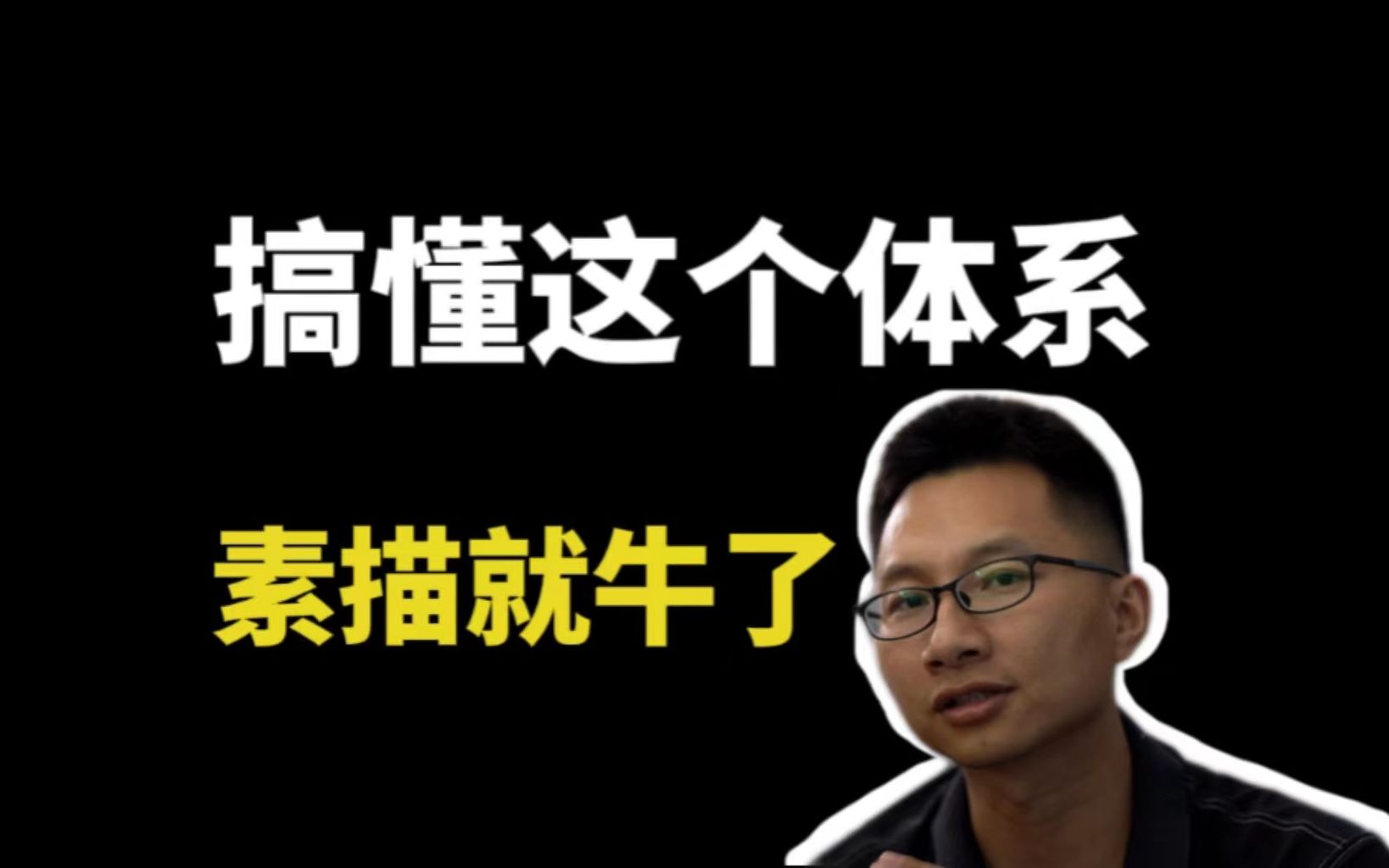 搞懂这个体系

素描就牛了